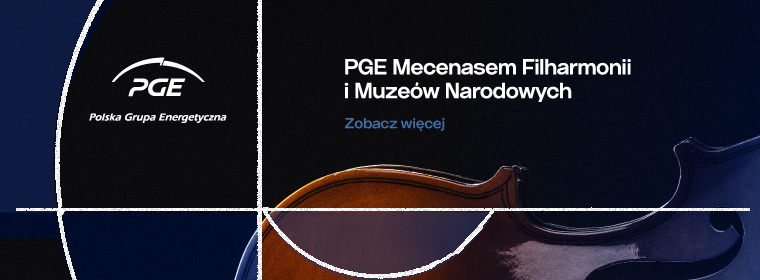 PGE
Polska Grupa Energetyczna

PGE Mecenasem Filharmonii i Muzeów Narodowych

Zobacz więcej